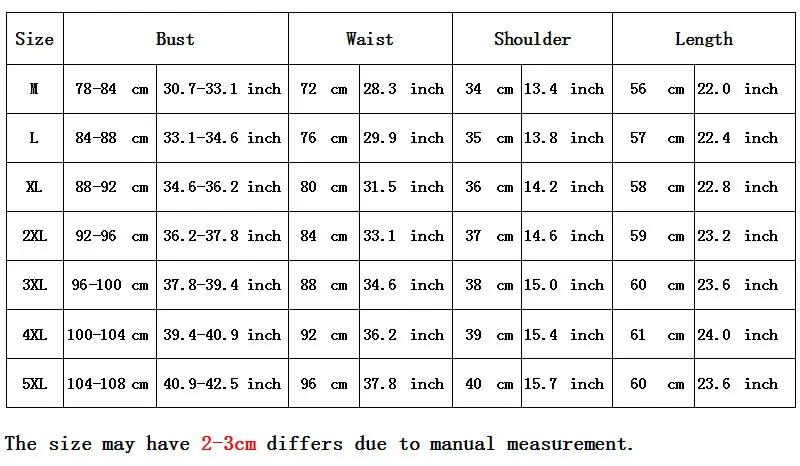 | Size | Bust | | Waist | | Shoulder | | Length | |
|---|---|---|---|---|---|---|---|---|
| M | 78-84 cm | 30.7-33.1 inch | 72 cm | 28.3 inch | 34 cm | 13.4 inch | 56 cm | 22.0 inch |
| L | 84-88 cm | 33.1-34.6 inch | 76 cm | 29.9 inch | 35 cm | 13.8 inch | 57 cm | 22.4 inch |
| XL | 88-92 cm | 34.6-36.2 inch | 80 cm | 31.5 inch | 36 cm | 14.2 inch | 58 cm | 22.8 inch |
| 2XL | 92-96 cm | 36.2-37.8 inch | 84 cm | 33.1 inch | 37 cm | 14.6 inch | 59 cm | 23.2 inch |
| 3XL | 96-100 cm | 37.8-39.4 inch | 88 cm | 34.6 inch | 38 cm | 15.0 inch | 60 cm | 23.6 inch |
| 4XL | 100-104 cm | 39.4-40.9 inch | 92 cm | 36.2 inch | 39 cm | 15.4 inch | 61 cm | 24.0 inch |
| 5XL | 104-108 cm | 40.9-42.5 inch | 96 cm | 37.8 inch | 40 cm | 15.7 inch | 60 cm | 23.6 inch |

The size may have 2-3cm differs due to manual measurement.